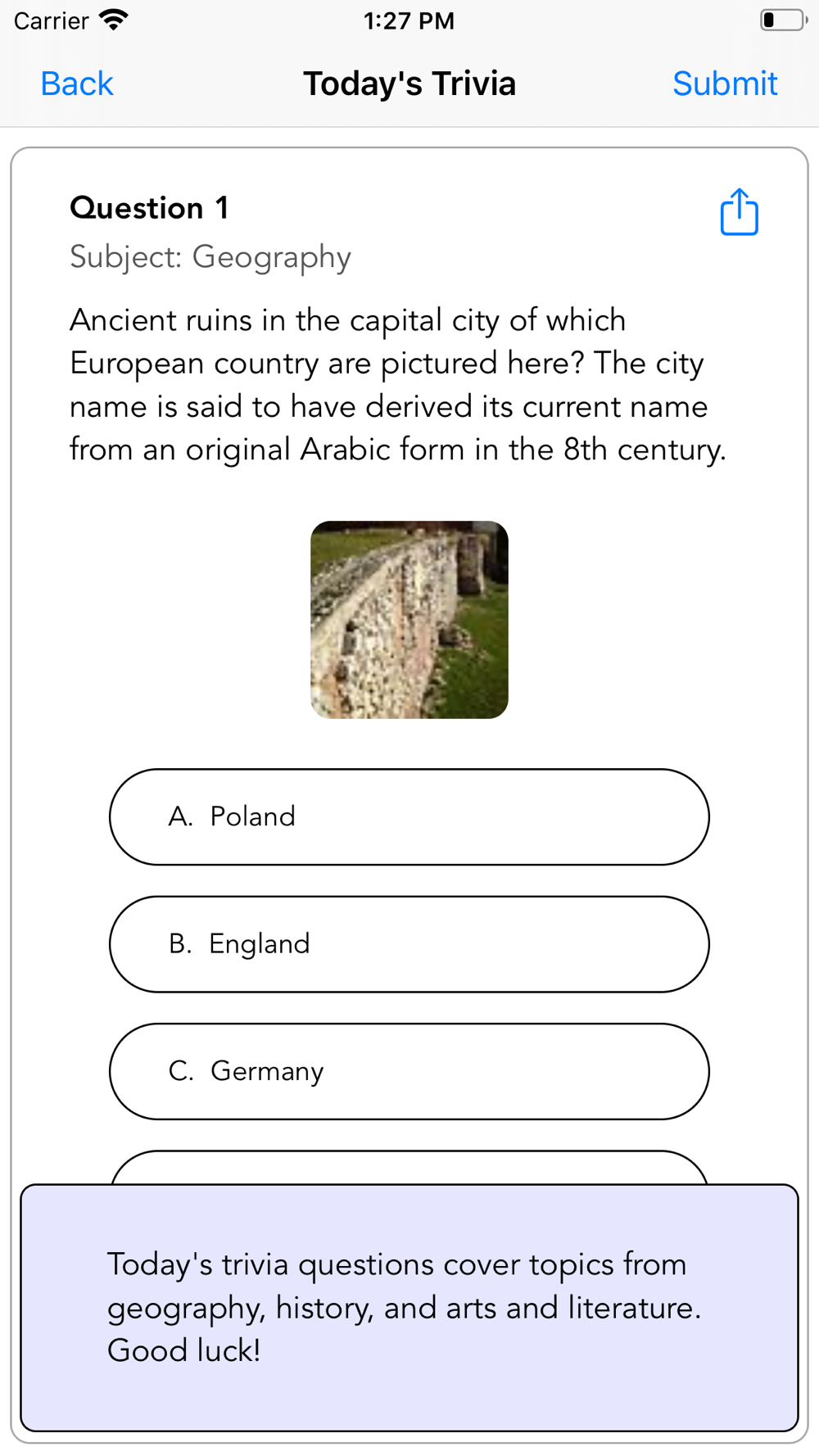 Carrier 1:27 PM

Back Today's Trivia Submit

Question 1
Subject: Geography

Ancient ruins in the capital city of which European country are pictured here? The city name is said to have derived its current name from an original Arabic form in the 8th century.

A. Poland

B. England

C. Germany

Today's trivia questions cover topics from geography, history, and arts and literature. Good luck!